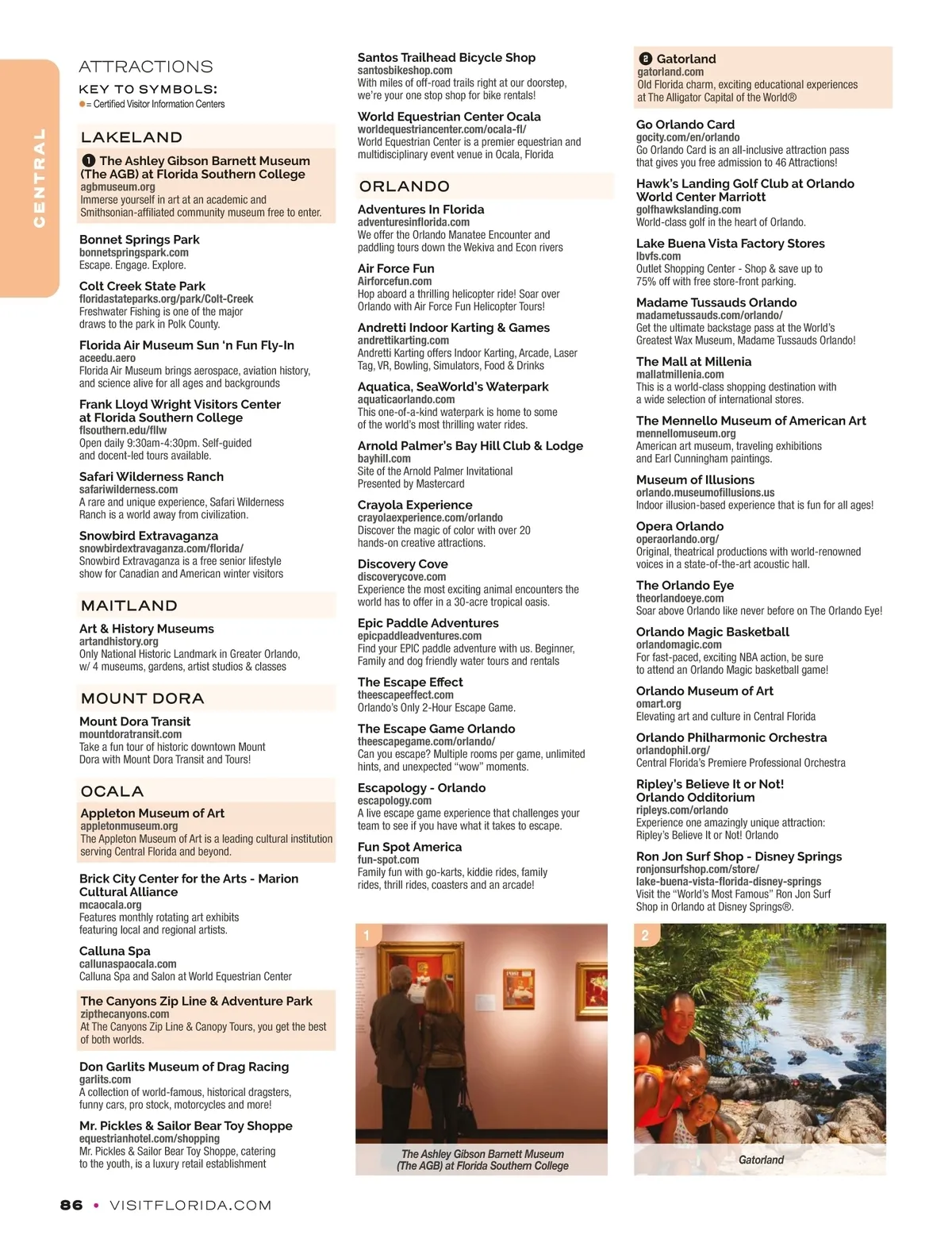 CENTRAL

ATTRACTIONS

KEY TO SYMBOLS:
● = Certified Visitor Information Centers

LAKELAND

1 The Ashley Gibson Barnett Museum (The AGB) at Florida Southern College
agbmuseum.org
Immerse yourself in art at an academic and Smithsonian-affiliated community museum free to enter.

Bonnet Springs Park
bonnetspringspark.com
Escape. Engage. Explore.

Colt Creek State Park
floridastateparks.org/park/Colt-Creek
Freshwater Fishing is one of the major draws to the park in Polk County.

Florida Air Museum Sun 'n Fun Fly-In
aceedu.aero
Florida Air Museum brings aerospace, aviation history, and science alive for all ages and backgrounds

Frank Lloyd Wright Visitors Center at Florida Southern College
flsouthern.edu/fllw
Open daily 9:30am-4:30pm. Self-guided and docent-led tours available.

Safari Wilderness Ranch
safariwilderness.com
A rare and unique experience, Safari Wilderness Ranch is a world away from civilization.

Snowbird Extravaganza
snowbirdextravaganza.com/florida/
Snowbird Extravaganza is a free senior lifestyle show for Canadian and American winter visitors

MAITLAND

Art & History Museums
artandhistory.org
Only National Historic Landmark in Greater Orlando, w/ 4 museums, gardens, artist studios & classes

MOUNT DORA

Mount Dora Transit
mountdoratransit.com
Take a fun tour of historic downtown Mount Dora with Mount Dora Transit and Tours!

OCALA

Appleton Museum of Art
appletonmuseum.org
The Appleton Museum of Art is a leading cultural institution serving Central Florida and beyond.

Brick City Center for the Arts - Marion Cultural Alliance
mcaocala.org
Features monthly rotating art exhibits featuring local and regional artists.

Calluna Spa
callunaspaocala.com
Calluna Spa and Salon at World Equestrian Center

The Canyons Zip Line & Adventure Park
zipthecanyons.com
At The Canyons Zip Line & Canopy Tours, you get the best of both worlds.

Don Garlits Museum of Drag Racing
garlits.com
A collection of world-famous, historical dragsters, funny cars, pro stock, motorcycles and more!

Mr. Pickles & Sailor Bear Toy Shoppe
equestrianhotel.com/shopping
Mr. Pickles & Sailor Bear Toy Shoppe, catering to the youth, is a luxury retail establishment

Santos Trailhead Bicycle Shop
santosbikeshop.com
With miles of off-road trails right at our doorstep, we're your one stop shop for bike rentals!

World Equestrian Center Ocala
worldequestriancenter.com/ocala-fl/
World Equestrian Center is a premier equestrian and multidisciplinary event venue in Ocala, Florida

ORLANDO

Adventures In Florida
adventuresinflorida.com
We offer the Orlando Manatee Encounter and paddling tours down the Wekiva and Econ rivers

Air Force Fun
Airforcefun.com
Hop aboard a thrilling helicopter ride! Soar over Orlando with Air Force Fun Helicopter Tours!

Andretti Indoor Karting & Games
andrettikarting.com
Andretti Karting offers Indoor Karting, Arcade, Laser Tag, VR, Bowling, Simulators, Food & Drinks

Aquatica, SeaWorld's Waterpark
aquaticaorlando.com
This one-of-a-kind waterpark is home to some of the world's most thrilling water rides.

Arnold Palmer's Bay Hill Club & Lodge
bayhill.com
Site of the Arnold Palmer Invitational Presented by Mastercard

Crayola Experience
crayolaexperience.com/orlando
Discover the magic of color with over 20 hands-on creative attractions.

Discovery Cove
discoverycove.com
Experience the most exciting animal encounters the world has to offer in a 30-acre tropical oasis.

Epic Paddle Adventures
epicpaddleadventures.com
Find your EPIC paddle adventure with us. Beginner, Family and dog friendly water tours and rentals

The Escape Effect
theescapeeffect.com
Orlando's Only 2-Hour Escape Game.

The Escape Game Orlando
theescapegame.com/orlando/
Can you escape? Multiple rooms per game, unlimited hints, and unexpected "wow" moments.

Escapology - Orlando
escapology.com
A live escape game experience that challenges your team to see if you have what it takes to escape.

Fun Spot America
fun-spot.com
Family fun with go-karts, kiddie rides, family rides, thrill rides, coasters and an arcade!

1

The Ashley Gibson Barnett Museum (The AGB) at Florida Southern College

2 Gatorland
gatorland.com
Old Florida charm, exciting educational experiences at The Alligator Capital of the World®

Go Orlando Card
gocity.com/en/orlando
Go Orlando Card is an all-inclusive attraction pass that gives you free admission to 46 Attractions!

Hawk's Landing Golf Club at Orlando World Center Marriott
golfhawkslanding.com
World-class golf in the heart of Orlando.

Lake Buena Vista Factory Stores
lbvfs.com
Outlet Shopping Center - Shop & save up to 75% off with free store-front parking.

Madame Tussauds Orlando
madametussauds.com/orlando/
Get the ultimate backstage pass at the World's Greatest Wax Museum, Madame Tussauds Orlando!

The Mall at Millenia
mallatmillenia.com
This is a world-class shopping destination with a wide selection of international stores.

The Mennello Museum of American Art
mennellomuseum.org
American art museum, traveling exhibitions and Earl Cunningham paintings.

Museum of Illusions
orlando.museumofillusions.us
Indoor illusion-based experience that is fun for all ages!

Opera Orlando
operaorlando.org/
Original, theatrical productions with world-renowned voices in a state-of-the-art acoustic hall.

The Orlando Eye
theorlandoeye.com
Soar above Orlando like never before on The Orlando Eye!

Orlando Magic Basketball
orlandomagic.com
For fast-paced, exciting NBA action, be sure to attend an Orlando Magic basketball game!

Orlando Museum of Art
omart.org
Elevating art and culture in Central Florida

Orlando Philharmonic Orchestra
orlandophil.org/
Central Florida's Premiere Professional Orchestra

Ripley's Believe It or Not! Orlando Odditorium
ripleys.com/orlando
Experience one amazingly unique attraction: Ripley's Believe It or Not! Orlando

Ron Jon Surf Shop - Disney Springs
ronjonsurfshop.com/store/lake-buena-vista-florida-disney-springs
Visit the "World's Most Famous" Ron Jon Surf Shop in Orlando at Disney Springs®.

2

Gatorland

86 • VISITFLORIDA.COM